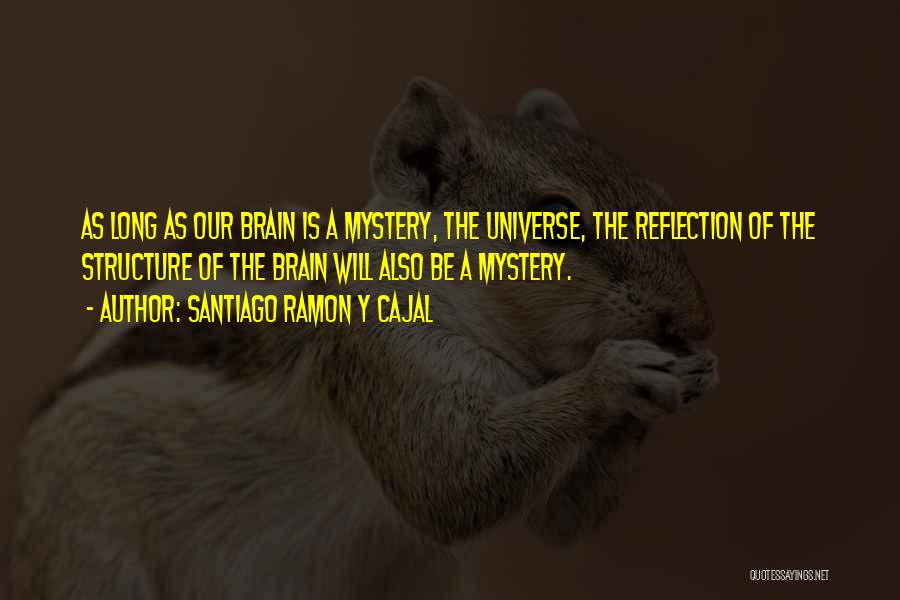 AS LONG AS OUR BRAIN IS A MYSTERY, THE UNIVERSE, THE REFLECTION OF THE STRUCTURE OF THE BRAIN WILL ALSO BE A MYSTERY.

- AUTHOR: SANTIAGO RAMON Y CAJAL

QUOTESSAYINGS.NET